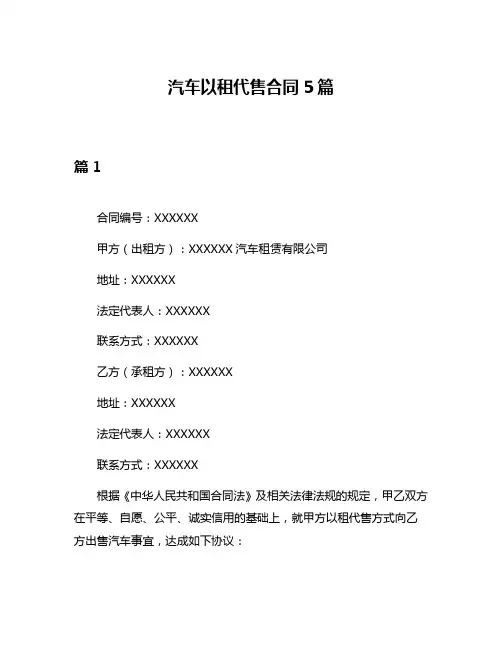 汽车以租代售合同 5 篇

篇 1

合同编号：XXXXXX

甲方（出租方）：XXXXXX 汽车租赁有限公司

地址：XXXXXX

法定代表人：XXXXXX

联系方式：XXXXXX

乙方（承租方）：XXXXXX

地址：XXXXXX

法定代表人：XXXXXX

联系方式：XXXXXX

根据《中华人民共和国合同法》及相关法律法规的规定，甲乙双方在平等、自愿、公平、诚实信用的基础上，就甲方以租代售方式向乙方出售汽车事宜，达成如下协议：